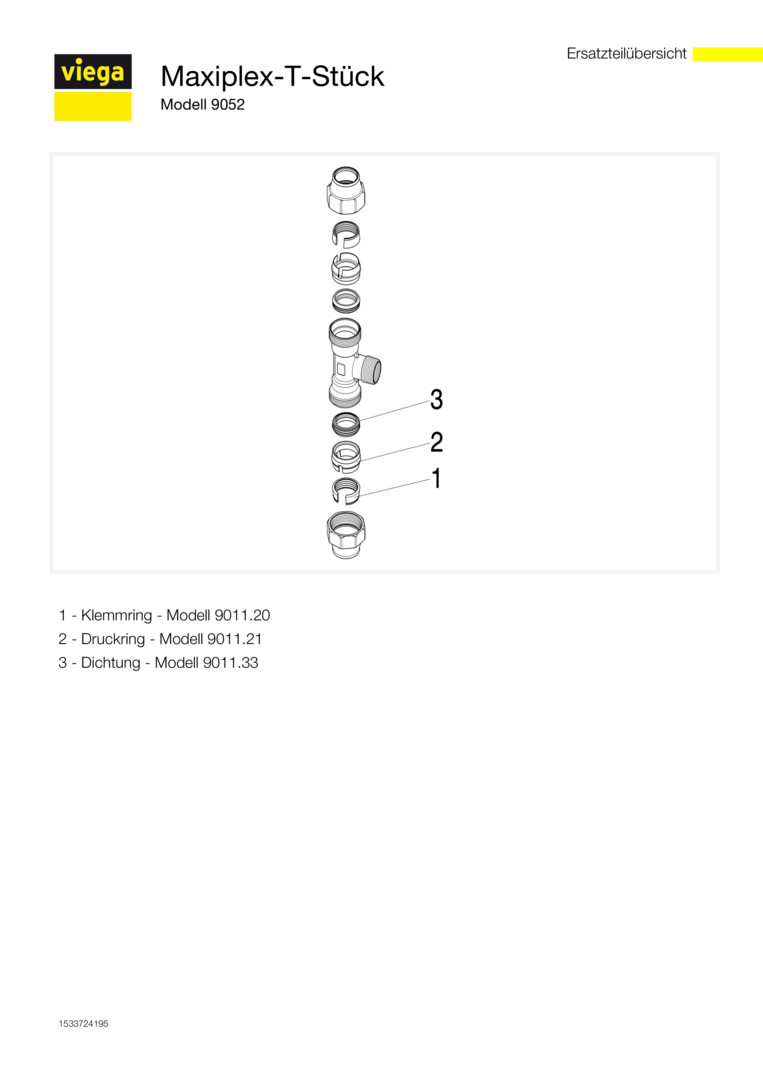 viega

Ersatzteilübersicht

Maxiplex-T-Stück
Modell 9052

3
2
1

1 - Klemmring - Modell 9011.20
2 - Druckring - Modell 9011.21
3 - Dichtung - Modell 9011.33

1533724195